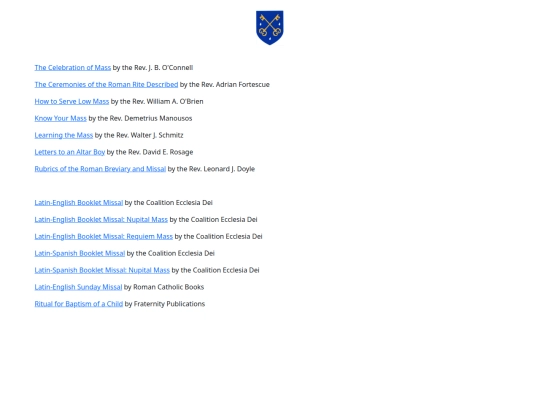 The Celebration of Mass by the Rev. J. B. O'Connell

The Ceremonies of the Roman Rite Described by the Rev. Adrian Fortescue

How to Serve Low Mass by the Rev. William A. O'Brien

Know Your Mass by the Rev. Demetrius Manousos

Learning the Mass by the Rev. Walter J. Schmitz

Letters to an Altar Boy by the Rev. David E. Rosage

Rubrics of the Roman Breviary and Missal by the Rev. Leonard J. Doyle

Latin-English Booklet Missal by the Coalition Ecclesia Dei

Latin-English Booklet Missal: Nupital Mass by the Coalition Ecclesia Dei

Latin-English Booklet Missal: Requiem Mass by the Coalition Ecclesia Dei

Latin-Spanish Booklet Missal by the Coalition Ecclesia Dei

Latin-Spanish Booklet Missal: Nupital Mass by the Coalition Ecclesia Dei

Latin-English Sunday Missal by Roman Catholic Books

Ritual for Baptism of a Child by Fraternity Publications